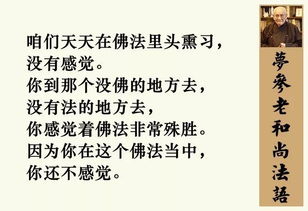 咱们天天在佛法里头熏习，
没有感觉。
你到那个没佛的地方去，
没有法的地方去，
你感觉着佛法非常殊胜。
因为你在这个佛法当中，
你还不感觉。

夢參老和尚法語